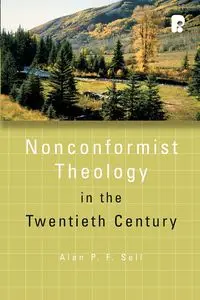 Nonconformist Theology in the Twentieth Century

Alan P. F. Sell